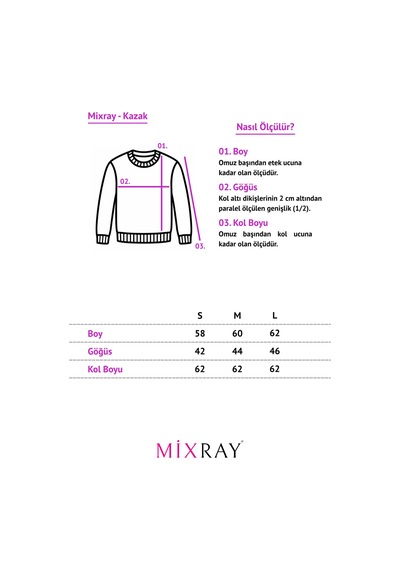 Mixray - Kazak

01.

02.

03.

Nasıl Ölçülür?

01. Boy
Omuz başından etek ucuna kadar olan ölçüdür.

02. Göğüs
Kol altı dikişlerinin 2 cm altından paralel ölçülen genişlik (1/2).

03. Kol Boyu
Omuz başından kol ucuna kadar olan ölçüdür.

| | S | M | L |
|---|---|---|---|
| Boy | 58 | 60 | 62 |
| Göğüs | 42 | 44 | 46 |
| Kol Boyu | 62 | 62 | 62 |

MİXRAY